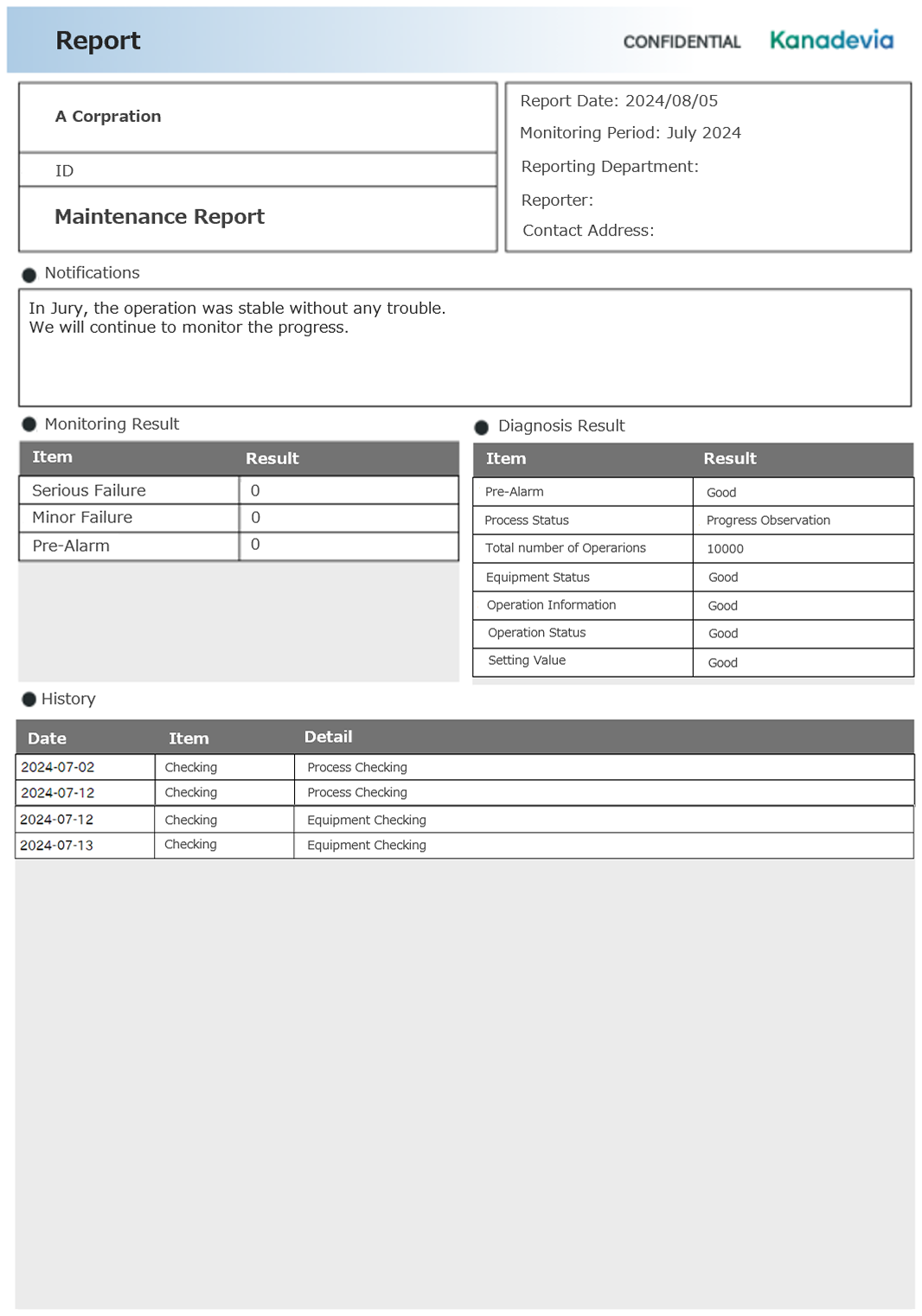 Report

CONFIDENTIAL Kanadevia

A Corpration

ID

Maintenance Report

Report Date: 2024/08/05
Monitoring Period: July 2024
Reporting Department:
Reporter:
Contact Address:

Notifications

In Jury, the operation was stable without any trouble.
We will continue to monitor the progress.

Monitoring Result

| Item | Result |
|---|---|
| Serious Failure | 0 |
| Minor Failure | 0 |
| Pre-Alarm | 0 |

Diagnosis Result

| Item | Result |
|---|---|
| Pre-Alarm | Good |
| Process Status | Progress Observation |
| Total number of Operarions | 10000 |
| Equipment Status | Good |
| Operation Information | Good |
| Operation Status | Good |
| Setting Value | Good |

History

| Date | Item | Detail |
|---|---|---|
| 2024-07-02 | Checking | Process Checking |
| 2024-07-12 | Checking | Process Checking |
| 2024-07-12 | Checking | Equipment Checking |
| 2024-07-13 | Checking | Equipment Checking |